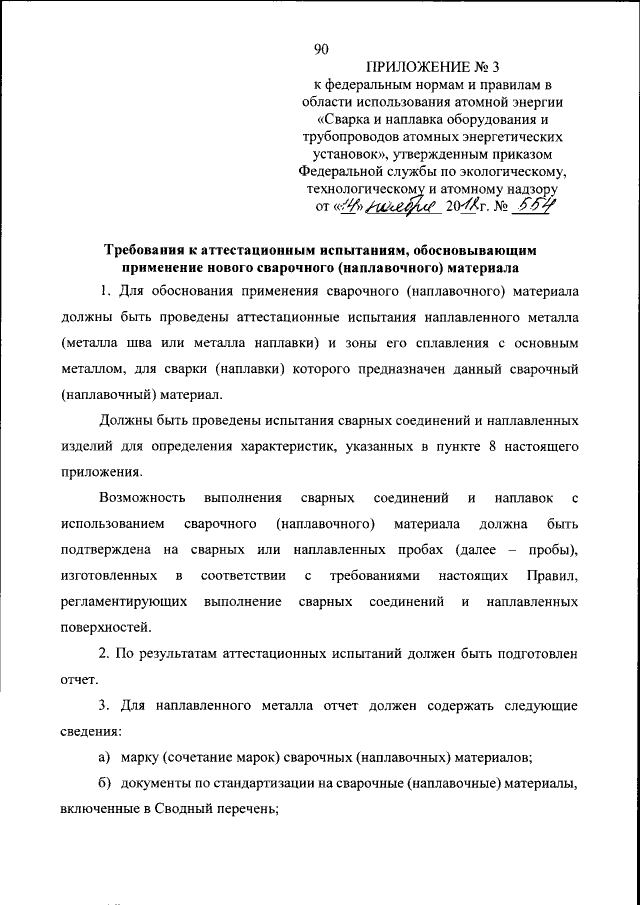 90

ПРИЛОЖЕНИЕ № 3
к федеральным нормам и правилам в области использования атомной энергии «Сварка и наплавка оборудования и трубопроводов атомных энергетических установок», утвержденным приказом Федеральной службы по экологическому, технологическому и атомному надзору
от «14» ноября 2018 г. № 554

Требования к аттестационным испытаниям, обосновывающим применение нового сварочного (наплавочного) материала

1. Для обоснования применения сварочного (наплавочного) материала должны быть проведены аттестационные испытания наплавленного металла (металла шва или металла наплавки) и зоны его сплавления с основным металлом, для сварки (наплавки) которого предназначен данный сварочный (наплавочный) материал.

Должны быть проведены испытания сварных соединений и наплавленных изделий для определения характеристик, указанных в пункте 8 настоящего приложения.

Возможность выполнения сварных соединений и наплавок с использованием сварочного (наплавочного) материала должна быть подтверждена на сварных или наплавленных пробах (далее – пробы), изготовленных в соответствии с требованиями настоящих Правил, регламентирующих выполнение сварных соединений и наплавленных поверхностей.

2. По результатам аттестационных испытаний должен быть подготовлен отчет.

3. Для наплавленного металла отчет должен содержать следующие сведения:

а) марку (сочетание марок) сварочных (наплавочных) материалов;

б) документы по стандартизации на сварочные (наплавочные) материалы, включенные в Сводный перечень;